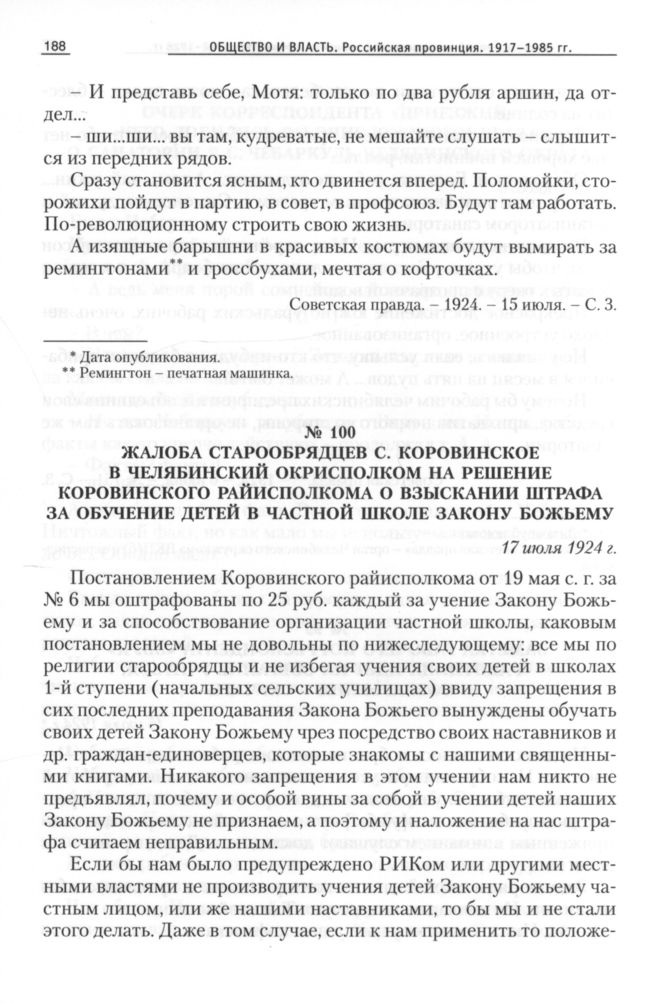 188 ОБЩЕСТВО И ВЛАСТЬ. Российская провинция. 1917–1985 гг.

– И представь себе, Мотя: только по два рубля аршин, да отдел...

– ши...ши... вы там, кудреватые, не мешайте слушать – слышится из передних рядов.

Сразу становится ясным, кто двинется вперед. Поломойки, сторожихи пойдут в партию, в совет, в профсоюз. Будут там работать. По-революционному строить свою жизнь.

А изящные барышни в красивых костюмах будут вымирать за ремингтонами** и гроссбухами, мечтая о кофточках.

Советская правда. – 1924. – 15 июля. – С. 3.

* Дата опубликования.
** Ремингтон – печатная машинка.

№ 100

ЖАЛОБА СТАРООБРЯДЦЕВ С. КОРОВИНСКОЕ В ЧЕЛЯБИНСКИЙ ОКРИСПОЛКОМ НА РЕШЕНИЕ КОРОВИНСКОГО РАЙИСПОЛКОМА О ВЗЫСКАНИИ ШТРАФА ЗА ОБУЧЕНИЕ ДЕТЕЙ В ЧАСТНОЙ ШКОЛЕ ЗАКОНУ БОЖЬЕМУ

17 июля 1924 г.

Постановлением Коровинского райисполкома от 19 мая с. г. за № 6 мы оштрафованы по 25 руб. каждый за учение Закону Божьему и за способствование организации частной школы, каковым постановлением мы не довольны по нижеследующему: все мы по религии старообрядцы и не избегая учения своих детей в школах 1-й ступени (начальных сельских училищах) ввиду запрещения в сих последних преподавания Закона Божьего вынуждены обучать своих детей Закону Божьему чрез посредство своих наставников и др. граждан-единоверцев, которые знакомы с нашими священными книгами. Никакого запрещения в этом учении нам никто не предъявлял, почему и особой вины за собой в учении детей наших Закону Божьему не признаем, а поэтому и наложение на нас штрафа считаем неправильным.

Если бы нам было предупреждено РИКом или другими местными властями не производить учения детей Закону Божьему частным лицом, или же нашими наставниками, то бы мы и не стали этого делать. Даже в том случае, если к нам применить то положе-